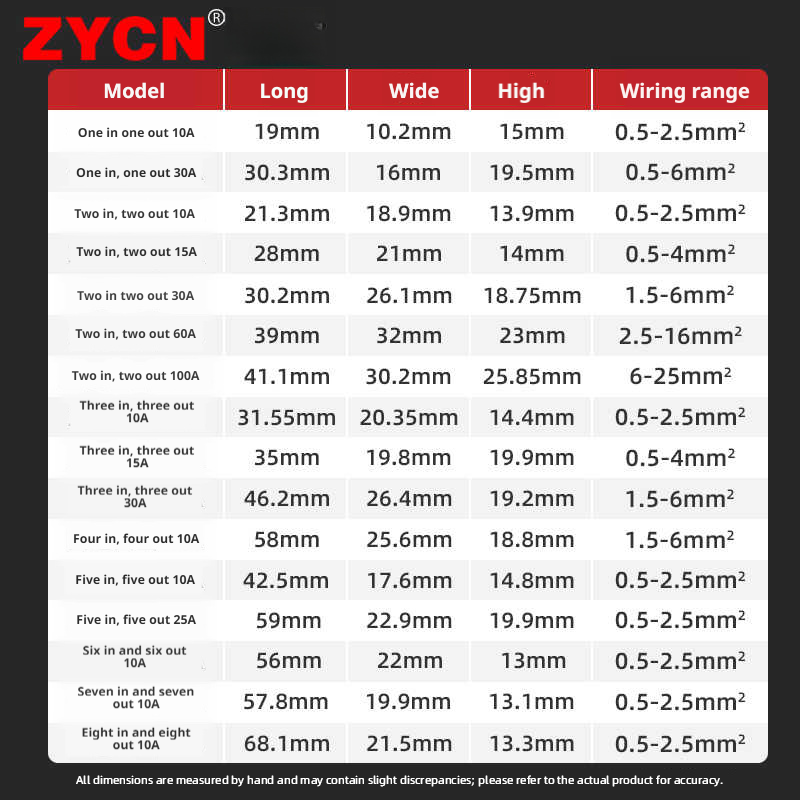 ZYCN®

| Model | Long | Wide | High | Wiring range |
|---|---|---|---|---|
| One in one out 10A | 19mm | 10.2mm | 15mm | 0.5-2.5mm$^2$ |
| One in, one out 30A | 30.3mm | 16mm | 19.5mm | 0.5-6mm$^2$ |
| Two in, two out 10A | 21.3mm | 18.9mm | 13.9mm | 0.5-2.5mm$^2$ |
| Two in, two out 15A | 28mm | 21mm | 14mm | 0.5-4mm$^2$ |
| Two in two out 30A | 30.2mm | 26.1mm | 18.75mm | 1.5-6mm$^2$ |
| Two in, two out 60A | 39mm | 32mm | 23mm | 2.5-16mm$^2$ |
| Two in, two out 100A | 41.1mm | 30.2mm | 25.85mm | 6-25mm$^2$ |
| Three in, three out 10A | 31.55mm | 20.35mm | 14.4mm | 0.5-2.5mm$^2$ |
| Three in, three out 15A | 35mm | 19.8mm | 19.9mm | 0.5-4mm$^2$ |
| Three in, three out 30A | 46.2mm | 26.4mm | 19.2mm | 1.5-6mm$^2$ |
| Four in, four out 10A | 58mm | 25.6mm | 18.8mm | 1.5-6mm$^2$ |
| Five in, five out 10A | 42.5mm | 17.6mm | 14.8mm | 0.5-2.5mm$^2$ |
| Five in, five out 25A | 59mm | 22.9mm | 19.9mm | 0.5-2.5mm$^2$ |
| Six in and six out 10A | 56mm | 22mm | 13mm | 0.5-2.5mm$^2$ |
| Seven in and seven out 10A | 57.8mm | 19.9mm | 13.1mm | 0.5-2.5mm$^2$ |
| Eight in and eight out 10A | 68.1mm | 21.5mm | 13.3mm | 0.5-2.5mm$^2$ |

All dimensions are measured by hand and may contain slight discrepancies; please refer to the actual product for accuracy.